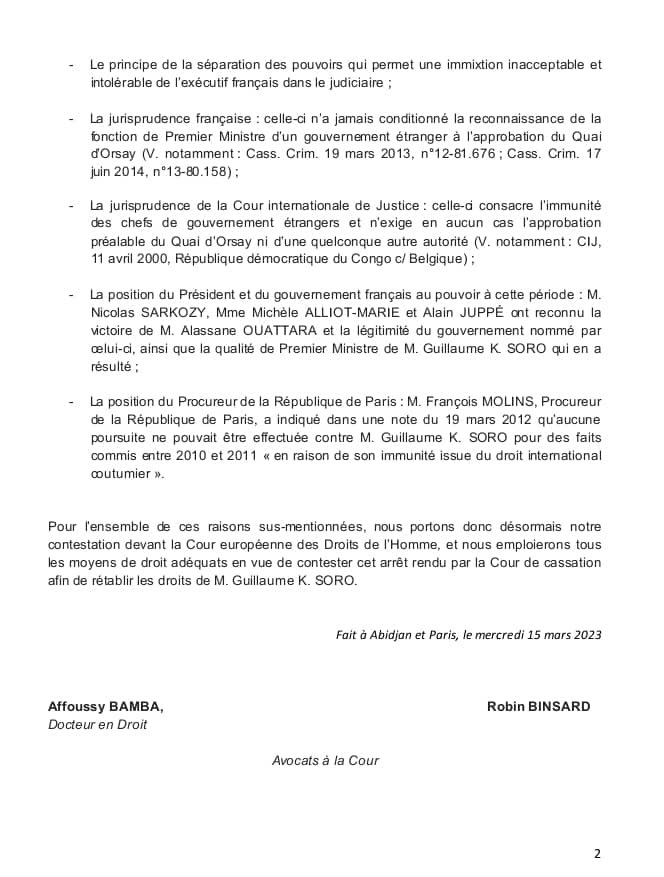 - Le principe de la séparation des pouvoirs qui permet une immixtion inacceptable et intolérable de l'exécutif français dans le judiciaire ;

- La jurisprudence française : celle-ci n'a jamais conditionné la reconnaissance de la fonction de Premier Ministre d'un gouvernement étranger à l'approbation du Quai d'Orsay (V. notamment : Cass. Crim. 19 mars 2013, n°12-81.676 ; Cass. Crim. 17 juin 2014, n°13-80.158) ;

- La jurisprudence de la Cour internationale de Justice : celle-ci consacre l'immunité des chefs de gouvernement étrangers et n'exige en aucun cas l'approbation préalable du Quai d'Orsay ni d'une quelconque autre autorité (V. notamment : CIJ, 11 avril 2000, République démocratique du Congo c/ Belgique) ;

- La position du Président et du gouvernement français au pouvoir à cette période : M. Nicolas SARKOZY, Mme Michèle ALLIOT-MARIE et Alain JUPPÉ ont reconnu la victoire de M. Alassane OUATTARA et la légitimité du gouvernement nommé par celui-ci, ainsi que la qualité de Premier Ministre de M. Guillaume K. SORO qui en a résulté ;

- La position du Procureur de la République de Paris : M. François MOLINS, Procureur de la République de Paris, a indiqué dans une note du 19 mars 2012 qu'aucune poursuite ne pouvait être effectuée contre M. Guillaume K. SORO pour des faits commis entre 2010 et 2011 « en raison de son immunité issue du droit international coutumier ».

Pour l'ensemble de ces raisons sus-mentionnées, nous portons donc désormais notre contestation devant la Cour européenne des Droits de l'Homme, et nous emploierons tous les moyens de droit adéquats en vue de contester cet arrêt rendu par la Cour de cassation afin de rétablir les droits de M. Guillaume K. SORO.

Fait à Abidjan et Paris, le mercredi 15 mars 2023

Affoussy BAMBA,
Docteur en Droit

Robin BINSARD

Avocats à la Cour

2